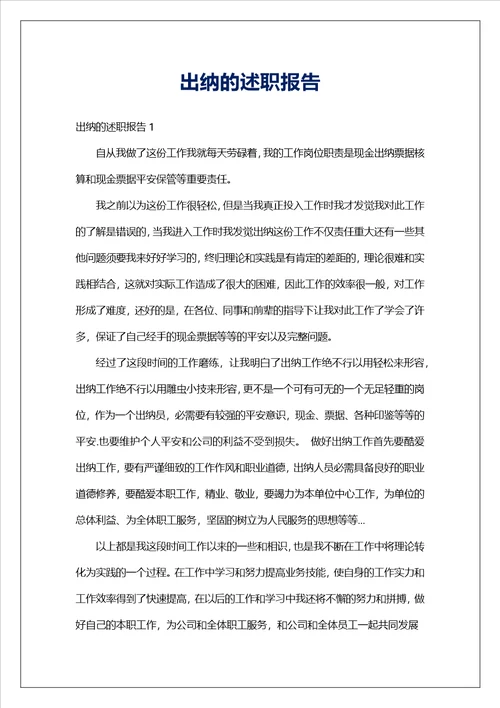 出纳的述职报告

出纳的述职报告 1

自从我做了这份工作我就每天劳碌着，我的工作岗位职责是现金出纳票据核算和现金票据平安保管等重要责任。

我之前以为这份工作很轻松，但是当我真正投入工作时我才发觉我对此工作的了解是错误的，当我进入工作时我发觉出纳这份工作不仅责任重大还有一些其他问题须要我来好好学习的，终归理论和实践是有肯定的差距的，理论很难和实践相结合，这就对实际工作造成了很大的困难，因此工作的效率很一般，对工作形成了难度，还好的是，在各位、同事和前辈的指导下让我对此工作了学会了许多，保证了自己经手的现金票据等等的平安以及完整问题。

经过了这段时间的工作磨练，让我明白了出纳工作绝不行以用轻松来形容，出纳工作绝不行以用雕虫小技来形容，更不是一个可有可无的一个无足轻重的岗位，作为一个出纳员，必需要有较强的平安意识，现金、票据、各种印鉴等等的平安.也要维护个人平安和公司的利益不受到损失。 做好出纳工作首先要酷爱出纳工作，要有严谨细致的工作作风和职业道德，出纳人员必需具备良好的职业道德修养，要酷爱本职工作，精业、敬业，要竭力为本单位中心工作，为单位的总体利益、为全体职工服务，坚固的树立为人民服务的思想等等...

以上都是我这段时间工作以来的一些和相识，也是我不断在工作中将理论转化为实践的一个过程。在工作中学习和努力提高业务技能，使自身的工作实力和工作效率得到了快速提高，在以后的工作和学习中我还将不懈的努力和拼搏，做好自己的本职工作，为公司和全体职工服务，和公司和全体员工一起共同发展